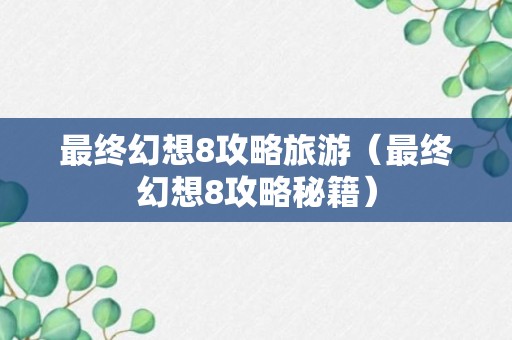 最终幻想8攻略旅游（最终幻想8攻略秘籍）